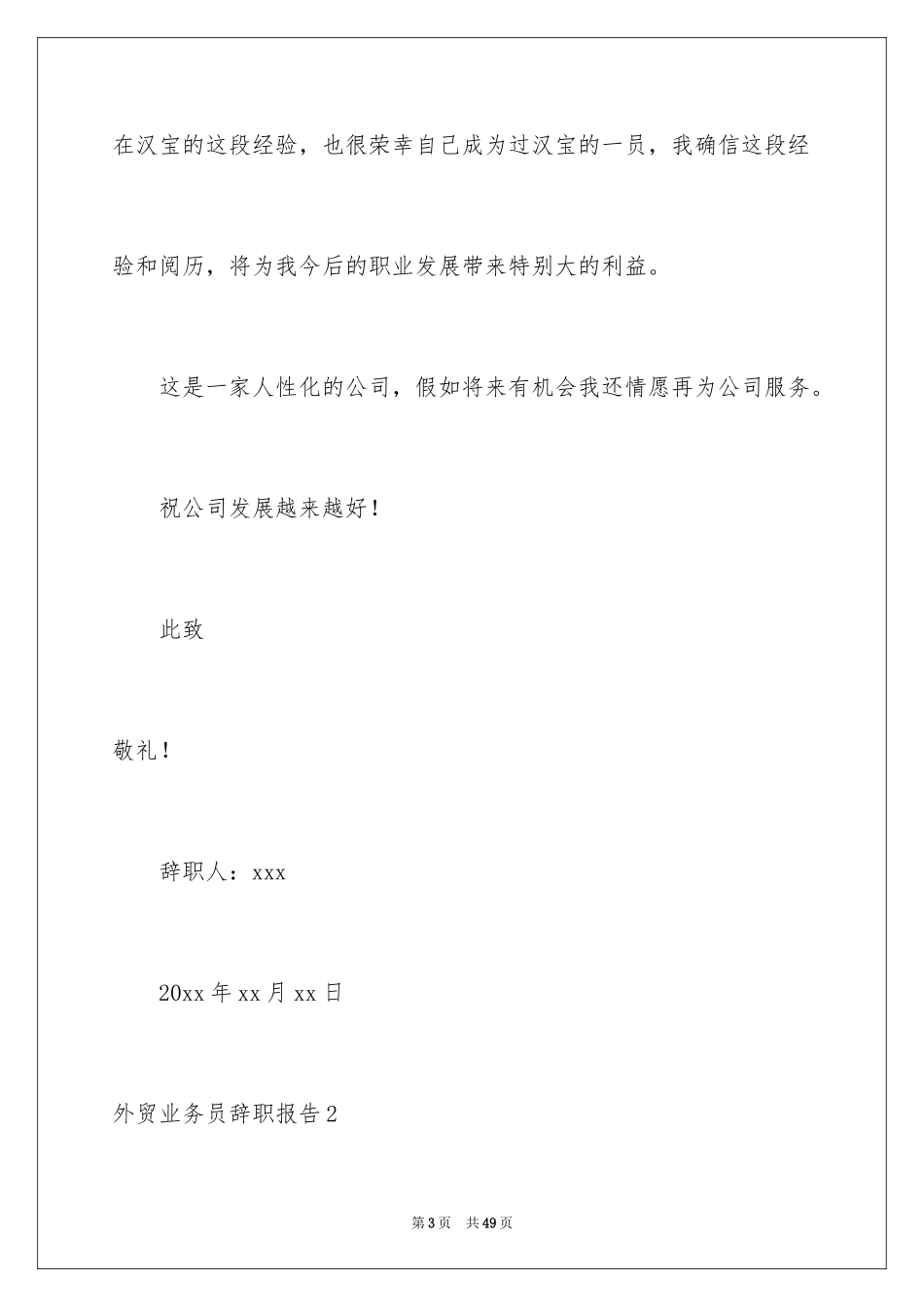 在汉宝的这段经验，也很荣幸自己成为过汉宝的一员，我确信这段经验和阅历，将为我今后的职业发展带来特别大的利益。

这是一家人性化的公司，假如将来有机会我还情愿再为公司服务。

祝公司发展越来越好！

此致

敬礼！

辞职人：xxx

20xx 年 xx 月 xx 日

外贸业务员辞职报告 2

第 3 页　共 49 页